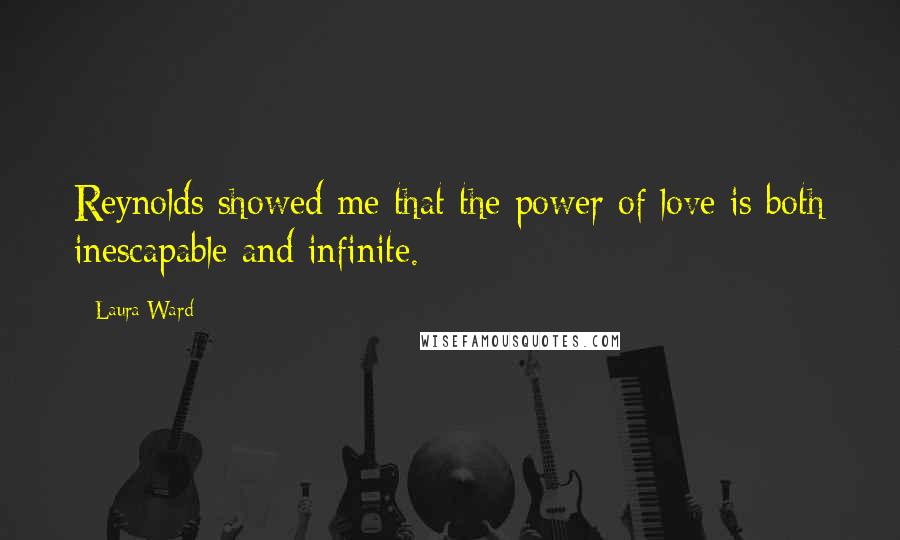 Reynolds showed me that the power of love is both inescapable and infinite.

Laura Ward

WISEFAMOUSQUOTES.COM